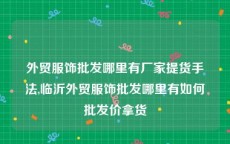 外贸服饰批发哪里有厂家提货手法,临沂外贸服饰批发哪里有如何批发价拿货